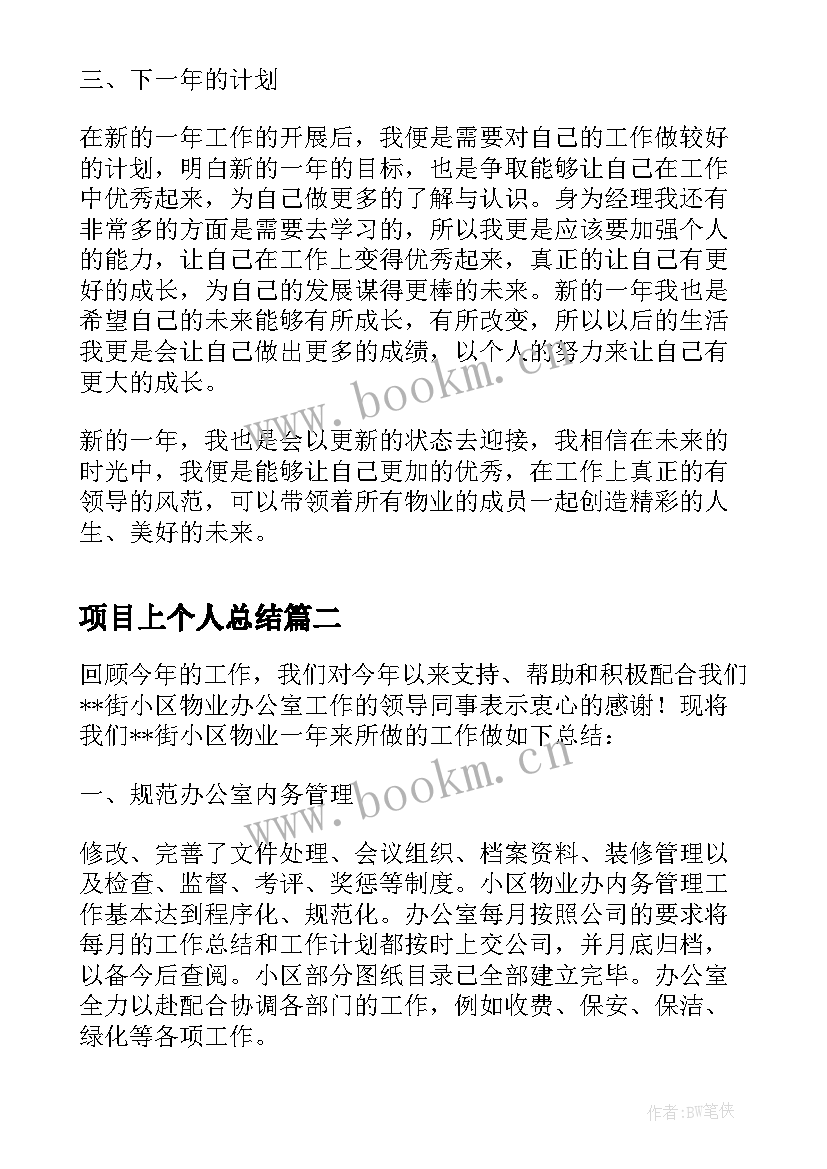 三、下一年的计划

在新的一年工作的开展后，我便是需要对自己的工作做较好的计划，明白新的一年的目标，也是争取能够让自己在工作中优秀起来，为自己做更多的了解与认识。身为经理我还有非常多的方面是需要去学习的，所以我更是应该要加强个人的能力，让自己在工作上变得优秀起来，真正的让自己有更好的成长，为自己的发展谋得更棒的未来。新的一年我也是希望自己的未来能够有所成长，有所改变，所以以后的生活我更是会让自己做出更多的成绩，以个人的努力来让自己有更大的成长。

新的一年，我也是会以更新的状态去迎接，我相信在未来的时光中，我便是能够让自己更加的优秀，在工作上真正的有领导的风范，可以带领着所有物业的成员一起创造精彩的人生、美好的未来。

项目上个人总结篇二

回顾今年的工作，我们对今年以来支持、帮助和积极配合我们**街小区物业办公室工作的领导同事表示衷心的感谢！现将我们**街小区物业一年来所做的工作做如下总结：

一、规范办公室内务管理

修改、完善了文件处理、会议组织、档案资料、装修管理以及检查、监督、考评、奖惩等制度。小区物业办内务管理工作基本达到程序化、规范化。办公室每月按照公司的要求将每月的工作总结和工作计划都按时上交公司，并月底归档，以备今后查阅。小区部分图纸目录已全部建立完毕。办公室全力以赴配合协调各部门的工作，例如收费、保安、保洁、绿化等各项工作。

www.bookm.cn

www.bookm.cn

作者:BW笔侠